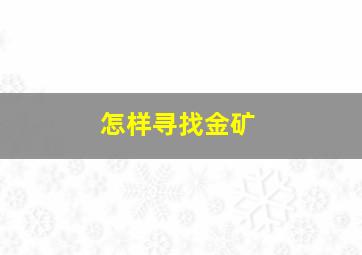 怎样寻找金矿